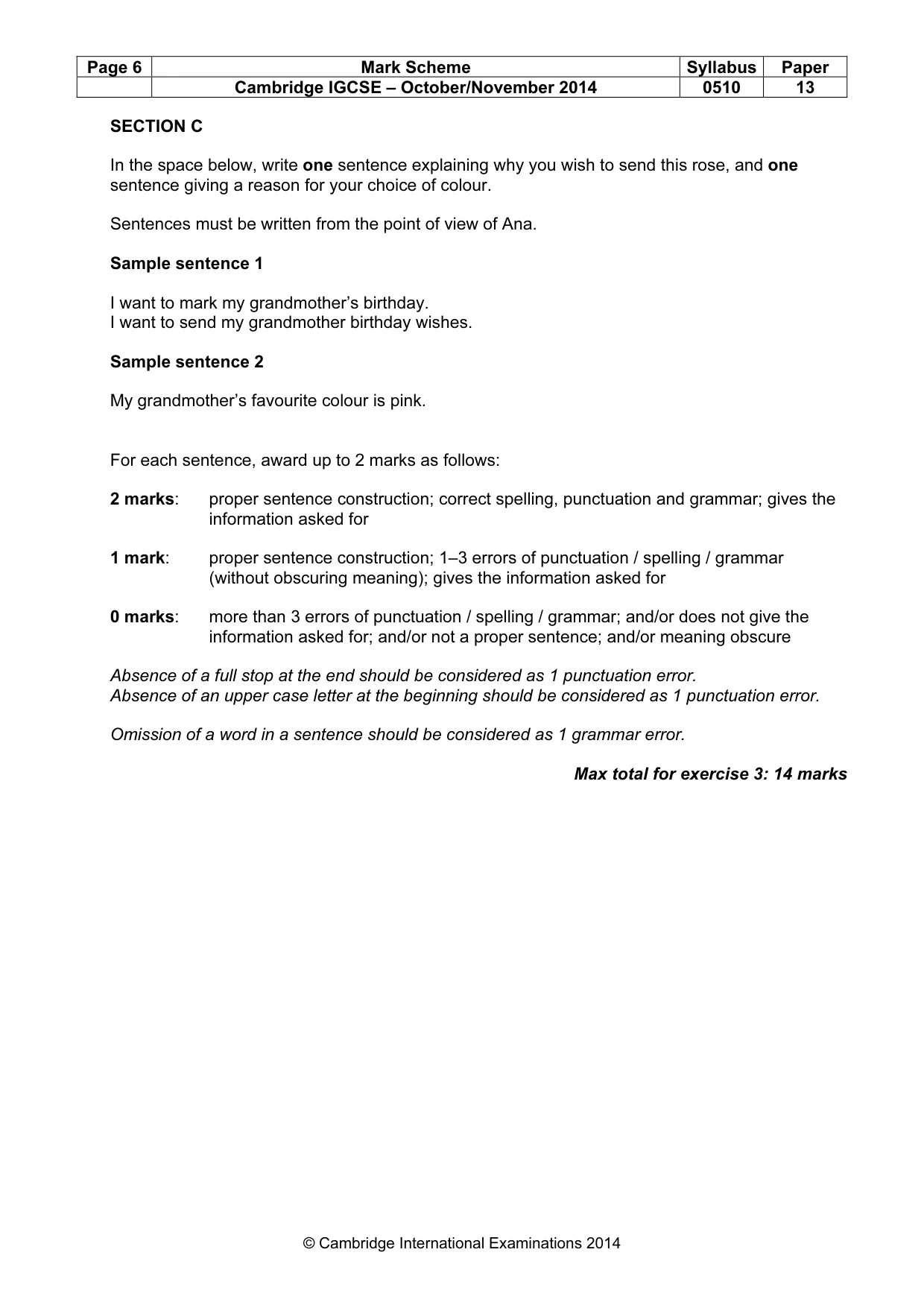 | Page 6 | Mark Scheme | Syllabus | Paper |
|---|---|---|---|
| | Cambridge IGCSE – October/November 2014 | 0510 | 13 |

SECTION C

In the space below, write one sentence explaining why you wish to send this rose, and one sentence giving a reason for your choice of colour.

Sentences must be written from the point of view of Ana.

Sample sentence 1

I want to mark my grandmother's birthday.
I want to send my grandmother birthday wishes.

Sample sentence 2

My grandmother's favourite colour is pink.

For each sentence, award up to 2 marks as follows:

2 marks: proper sentence construction; correct spelling, punctuation and grammar; gives the information asked for

1 mark: proper sentence construction; 1–3 errors of punctuation / spelling / grammar (without obscuring meaning); gives the information asked for

0 marks: more than 3 errors of punctuation / spelling / grammar; and/or does not give the information asked for; and/or not a proper sentence; and/or meaning obscure

Absence of a full stop at the end should be considered as 1 punctuation error.
Absence of an upper case letter at the beginning should be considered as 1 punctuation error.

Omission of a word in a sentence should be considered as 1 grammar error.

Max total for exercise 3: 14 marks

© Cambridge International Examinations 2014